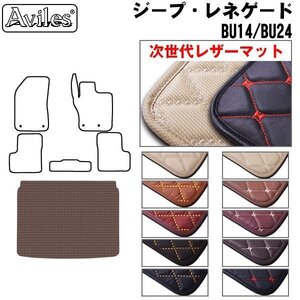 Aviles®

ジープ・レネゲード
BU14/BU24

次世代レザーマット